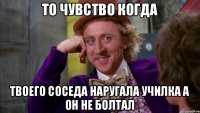 ТО ЧУВСТВО КОГДА

ТВОЕГО СОСЕДА НАРУГАЛА УЧИЛКА А ОН НЕ БОЛТАЛ